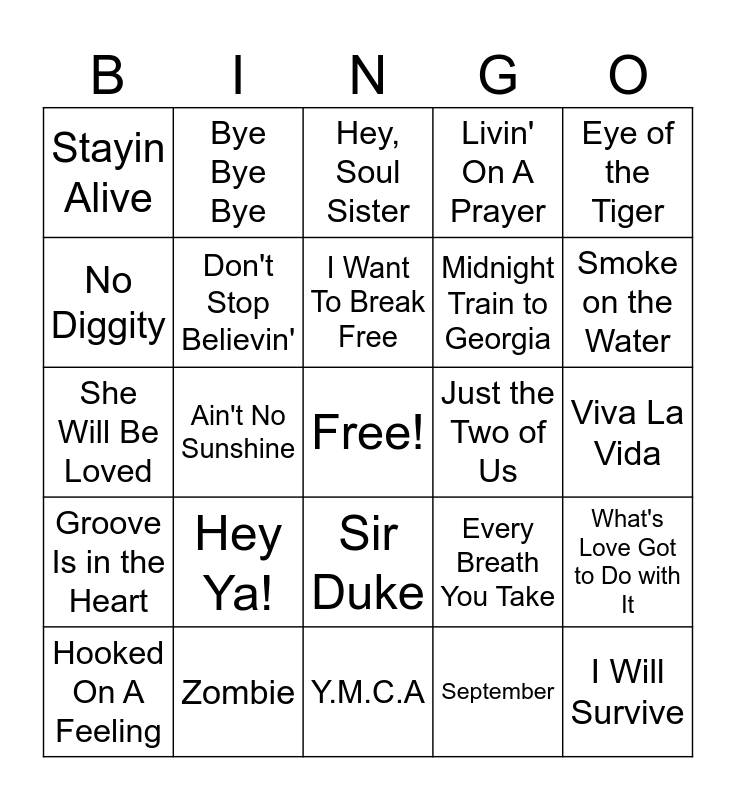 | B | I | N | G | O |
|---|---|---|---|---|
| Stayin Alive | Bye Bye Bye | Hey, Soul Sister | Livin' On A Prayer | Eye of the Tiger |
| No Diggity | Don't Stop Believin' | I Want To Break Free | Midnight Train to Georgia | Smoke on the Water |
| She Will Be Loved | Ain't No Sunshine | Free! | Just the Two of Us | Viva La Vida |
| Groove Is in the Heart | Hey Ya! | Sir Duke | Every Breath You Take | What's Love Got to Do with It |
| Hooked On A Feeling | Zombie | Y.M.C.A | September | I Will Survive |